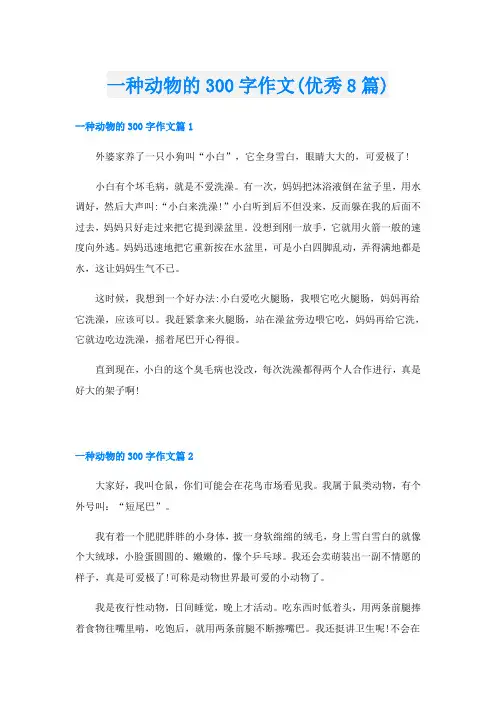 一种动物的300字作文(优秀8篇)

一种动物的300字作文篇1

外婆家养了一只小狗叫“小白”，它全身雪白，眼睛大大的，可爱极了!

小白有个坏毛病，就是不爱洗澡。有一次，妈妈把沐浴液倒在盆子里，用水调好，然后大声叫:“小白来洗澡!”小白听到后不但没来，反而躲在我的后面不过去，妈妈只好走过来把它提到澡盆里。没想到刚一放手，它就用火箭一般的速度向外逃。妈妈迅速地把它重新按在水盆里，可是小白四脚乱动，弄得满地都是水，这让妈妈生气不已。

这时候，我想到一个好办法:小白爱吃火腿肠，我喂它吃火腿肠，妈妈再给它洗澡，应该可以。我赶紧拿来火腿肠，站在澡盆旁边喂它吃，妈妈再给它洗，它就边吃边洗澡，摇着尾巴开心得很。

直到现在，小白的这个臭毛病也没改，每次洗澡都得两个人合作进行，真是好大的架子啊!

一种动物的300字作文篇2

大家好，我叫仓鼠，你们可能会在花鸟市场看见我。我属于鼠类动物，有个外号叫：“短尾巴”。

我有着一个肥肥胖胖的小身体，披一身软绵绵的绒毛，身上雪白雪白的就像个大绒球，小脸蛋圆圆的、嫩嫩的，像个乒乓球。我还会卖萌装出一副不情愿的样子，真是可爱极了!可称是动物世界最可爱的小动物了。

我是夜行性动物，日间睡觉，晚上才活动。吃东西时低着头，用两条前腿捧着食物往嘴里啃，吃饱后，就用两条前腿不断擦嘴巴。我还挺讲卫生呢!不会在